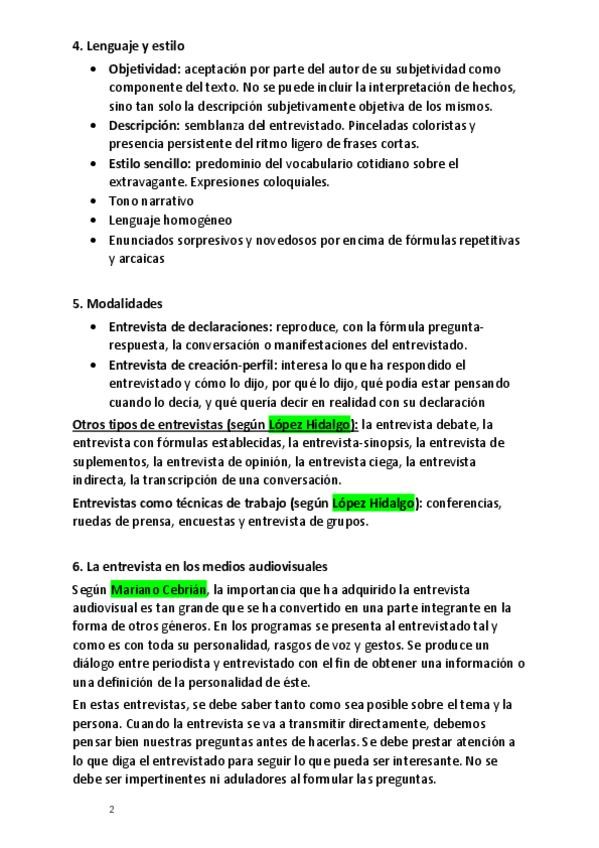 4. Lenguaje y estilo

- Objetividad: aceptación por parte del autor de su subjetividad como componente del texto. No se puede incluir la interpretación de hechos, sino tan solo la descripción subjetivamente objetiva de los mismos.
- Descripción: semblanza del entrevistado. Pinceladas coloristas y presencia persistente del ritmo ligero de frases cortas.
- Estilo sencillo: predominio del vocabulario cotidiano sobre el extravagante. Expresiones coloquiales.
- Tono narrativo
- Lenguaje homogéneo
- Enunciados sorpresivos y novedosos por encima de fórmulas repetitivas y arcaicas

5. Modalidades

- Entrevista de declaraciones: reproduce, con la fórmula pregunta-respuesta, la conversación o manifestaciones del entrevistado.
- Entrevista de creación-perfil: interesa lo que ha respondido el entrevistado y cómo lo dijo, por qué lo dijo, qué podía estar pensando cuando lo decía, y qué quería decir en realidad con su declaración

Otros tipos de entrevistas (según López Hidalgo): la entrevista debate, la entrevista con fórmulas establecidas, la entrevista-sinopsis, la entrevista de suplementos, la entrevista de opinión, la entrevista ciega, la entrevista indirecta, la transcripción de una conversación.

Entrevistas como técnicas de trabajo (según López Hidalgo): conferencias, ruedas de prensa, encuestas y entrevista de grupos.

6. La entrevista en los medios audiovisuales

Según Mariano Cebrián, la importancia que ha adquirido la entrevista audiovisual es tan grande que se ha convertido en una parte integrante en la forma de otros géneros. En los programas se presenta al entrevistado tal y como es con toda su personalidad, rasgos de voz y gestos. Se produce un diálogo entre periodista y entrevistado con el fin de obtener una información o una definición de la personalidad de éste.

En estas entrevistas, se debe saber tanto como sea posible sobre el tema y la persona. Cuando la entrevista se va a transmitir directamente, debemos pensar bien nuestras preguntas antes de hacerlas. Se debe prestar atención a lo que diga el entrevistado para seguir lo que pueda ser interesante. No se debe ser impertinentes ni aduladores al formular las preguntas.

2